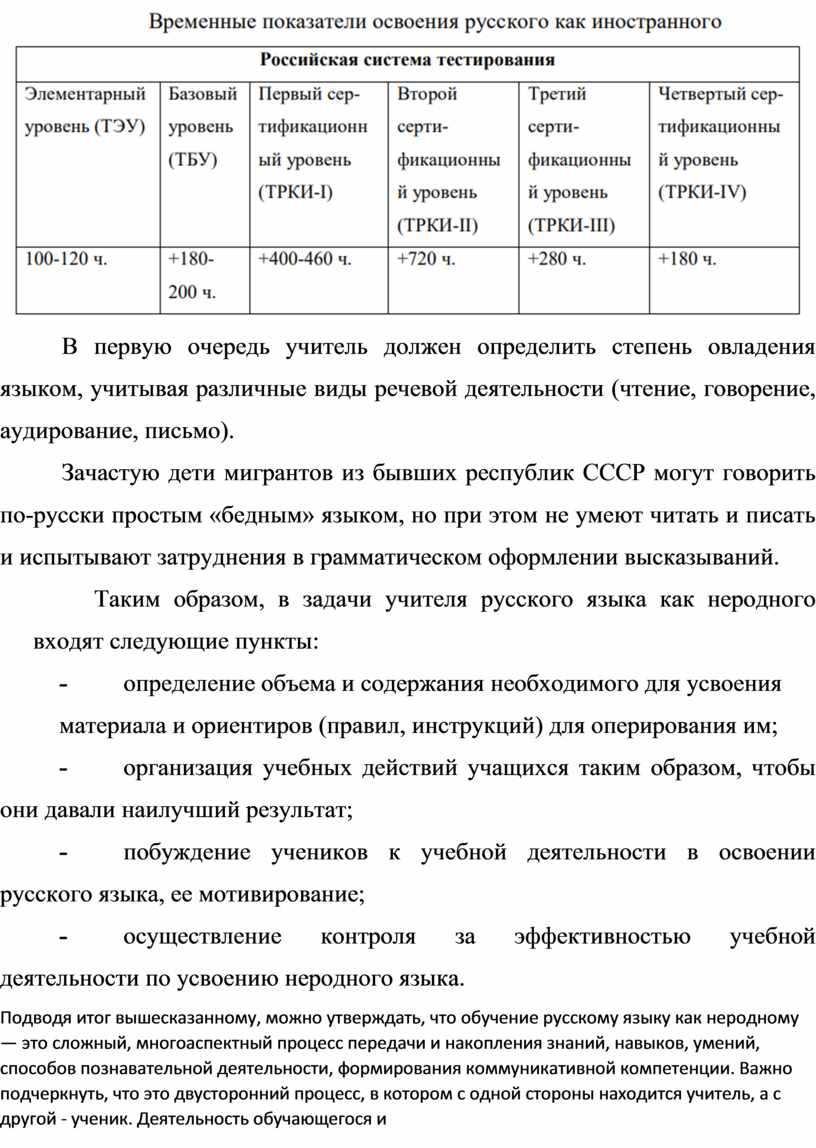 Временные показатели освоения русского как иностранного

| Российская система тестирования | | | | | |
|---|---|---|---|---|---|
| Элементарный уровень (ТЭУ) | Базовый уровень (ТБУ) | Первый сертификационный уровень (ТРКИ-I) | Второй сертификационный уровень (ТРКИ-II) | Третий сертификационный уровень (ТРКИ-III) | Четвертый сертификационный уровень (ТРКИ-IV) |
| 100-120 ч. | +180-200 ч. | +400-460 ч. | +720 ч. | +280 ч. | +180 ч. |

В первую очередь учитель должен определить степень овладения языком, учитывая различные виды речевой деятельности (чтение, говорение, аудирование, письмо).

Зачастую дети мигрантов из бывших республик СССР могут говорить по-русски простым «бедным» языком, но при этом не умеют читать и писать и испытывают затруднения в грамматическом оформлении высказываний.

Таким образом, в задачи учителя русского языка как неродного входят следующие пункты:

- определение объема и содержания необходимого для усвоения материала и ориентиров (правил, инструкций) для оперирования им;

- организация учебных действий учащихся таким образом, чтобы они давали наилучший результат;

- побуждение учеников к учебной деятельности в освоении русского языка, ее мотивирование;

- осуществление контроля за эффективностью учебной деятельности по усвоению неродного языка.

Подводя итог вышесказанному, можно утверждать, что обучение русскому языку как неродному — это сложный, многоаспектный процесс передачи и накопления знаний, навыков, умений, способов познавательной деятельности, формирования коммуникативной компетенции. Важно подчеркнуть, что это двусторонний процесс, в котором с одной стороны находится учитель, а с другой - ученик. Деятельность обучающегося и